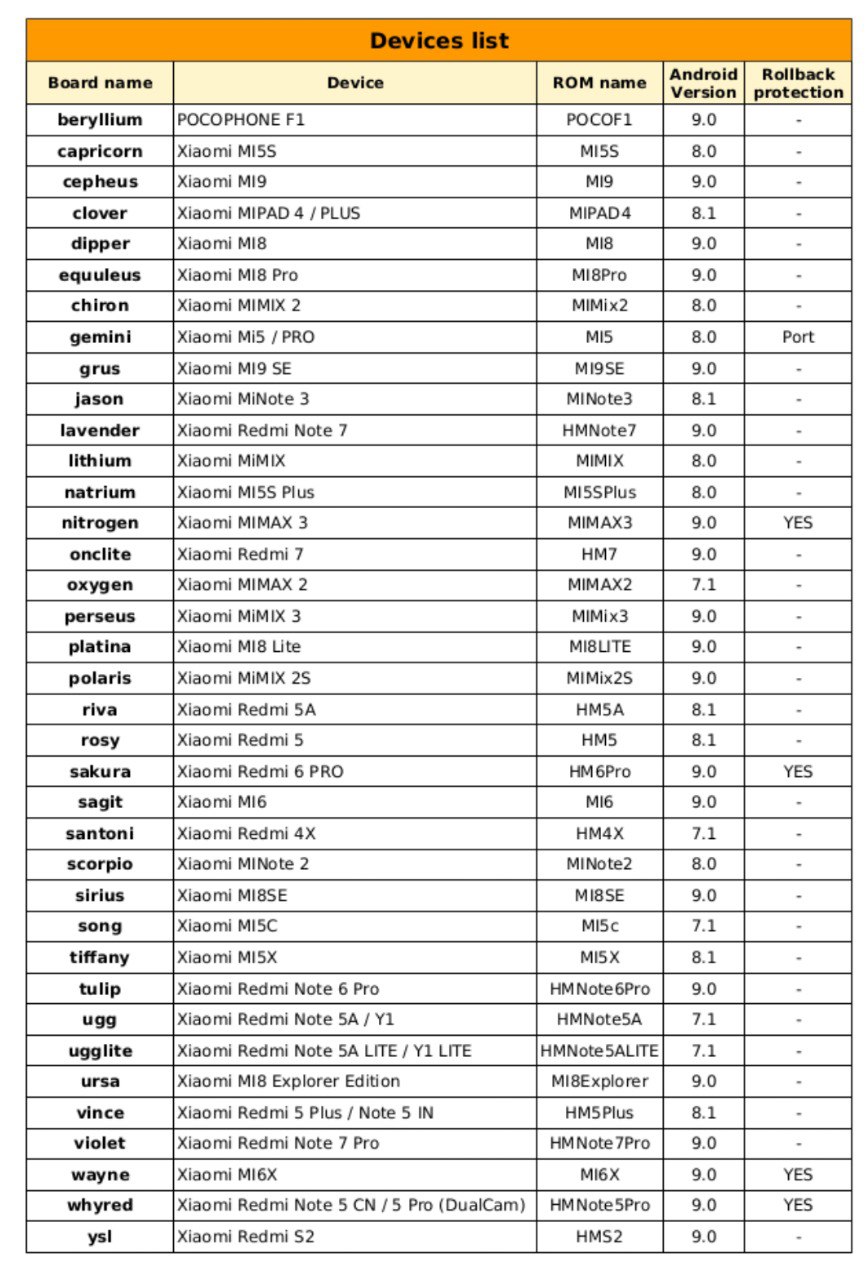 Devices list

| Board name | Device | ROM name | Android Version | Rollback protection |
|---|---|---|---|---|
| beryllium | POCOPHONE F1 | POCOF1 | 9.0 | - |
| capricorn | Xiaomi MI5S | MI5S | 8.0 | - |
| cepheus | Xiaomi MI9 | MI9 | 9.0 | - |
| clover | Xiaomi MIPAD 4 / PLUS | MIPAD4 | 8.1 | - |
| dipper | Xiaomi MI8 | MI8 | 9.0 | - |
| equuleus | Xiaomi MI8 Pro | MI8Pro | 9.0 | - |
| chiron | Xiaomi MIMIX 2 | MIMix2 | 8.0 | - |
| gemini | Xiaomi Mi5 / PRO | MI5 | 8.0 | Port |
| grus | Xiaomi MI9 SE | MI9SE | 9.0 | - |
| jason | Xiaomi MiNote 3 | MINote3 | 8.1 | - |
| lavender | Xiaomi Redmi Note 7 | HMNote7 | 9.0 | - |
| lithium | Xiaomi MiMIX | MIMIX | 8.0 | - |
| natrium | Xiaomi MI5S Plus | MI5SPlus | 8.0 | - |
| nitrogen | Xiaomi MIMAX 3 | MIMAX3 | 9.0 | YES |
| onclite | Xiaomi Redmi 7 | HM7 | 9.0 | - |
| oxygen | Xiaomi MIMAX 2 | MIMAX2 | 7.1 | - |
| perseus | Xiaomi MiMIX 3 | MIMix3 | 9.0 | - |
| platina | Xiaomi MI8 Lite | MI8LITE | 9.0 | - |
| polaris | Xiaomi MiMIX 2S | MIMix2S | 9.0 | - |
| riva | Xiaomi Redmi 5A | HM5A | 8.1 | - |
| rosy | Xiaomi Redmi 5 | HM5 | 8.1 | - |
| sakura | Xiaomi Redmi 6 PRO | HM6Pro | 9.0 | YES |
| sagit | Xiaomi MI6 | MI6 | 9.0 | - |
| santoni | Xiaomi Redmi 4X | HM4X | 7.1 | - |
| scorpio | Xiaomi MINote 2 | MINote2 | 8.0 | - |
| sirius | Xiaomi MI8SE | MI8SE | 9.0 | - |
| song | Xiaomi MI5C | MI5c | 7.1 | - |
| tiffany | Xiaomi MI5X | MI5X | 8.1 | - |
| tulip | Xiaomi Redmi Note 6 Pro | HMNote6Pro | 9.0 | - |
| ugg | Xiaomi Redmi Note 5A / Y1 | HMNote5A | 7.1 | - |
| ugglite | Xiaomi Redmi Note 5A LITE / Y1 LITE | HMNote5ALITE | 7.1 | - |
| ursa | Xiaomi MI8 Explorer Edition | MI8Explorer | 9.0 | - |
| vince | Xiaomi Redmi 5 Plus / Note 5 IN | HM5Plus | 8.1 | - |
| violet | Xiaomi Redmi Note 7 Pro | HMNote7Pro | 9.0 | - |
| wayne | Xiaomi MI6X | MI6X | 9.0 | YES |
| whyred | Xiaomi Redmi Note 5 CN / 5 Pro (DualCam) | HMNote5Pro | 9.0 | YES |
| ysl | Xiaomi Redmi S2 | HMS2 | 9.0 | - |